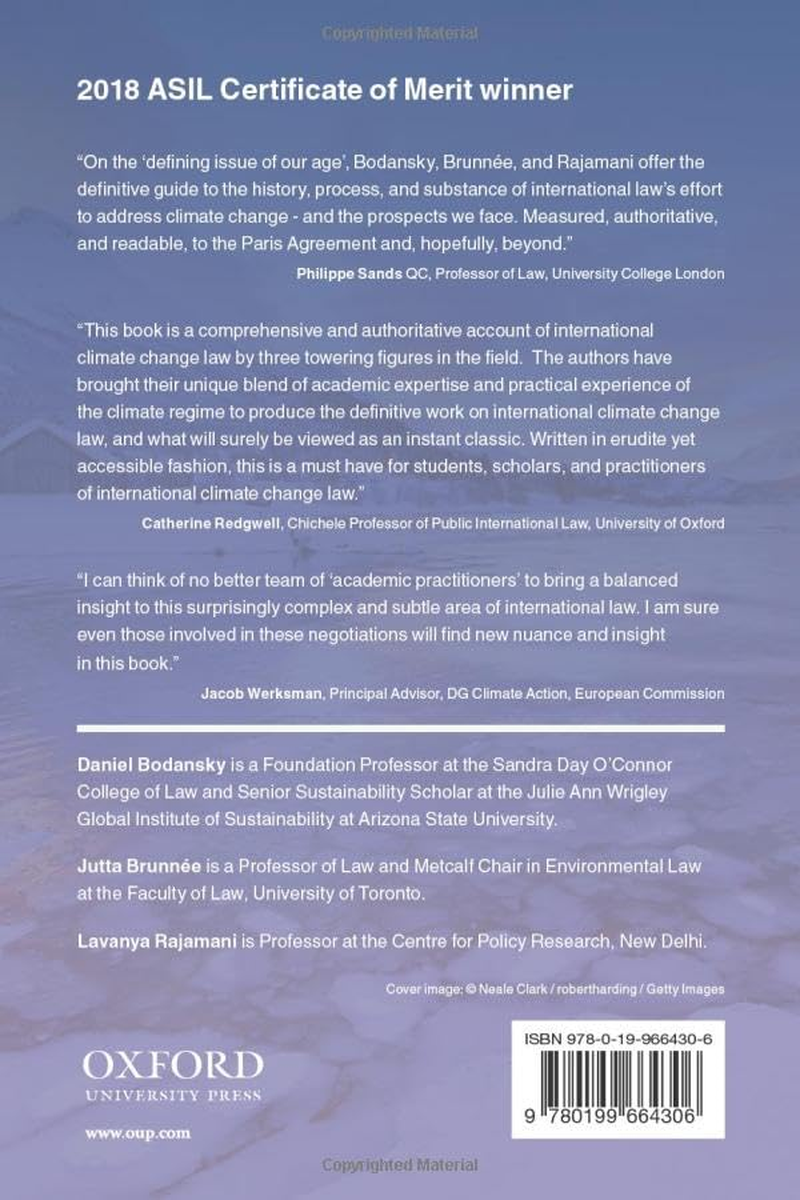 Copyrighted Material

2018 ASIL Certificate of Merit winner

"On the 'defining issue of our age', Bodansky, Brunnée, and Rajamani offer the definitive guide to the history, process, and substance of international law's effort to address climate change - and the prospects we face. Measured, authoritative, and readable, to the Paris Agreement and, hopefully, beyond."

Philippe Sands QC, Professor of Law, University College London

"This book is a comprehensive and authoritative account of international climate change law by three towering figures in the field. The authors have brought their unique blend of academic expertise and practical experience of the climate regime to produce the definitive work on international climate change law, and what will surely be viewed as an instant classic. Written in erudite yet accessible fashion, this is a must have for students, scholars, and practitioners of international climate change law."

Catherine Redgwell, Chichele Professor of Public International Law, University of Oxford

"I can think of no better team of 'academic practitioners' to bring a balanced insight to this surprisingly complex and subtle area of international law. I am sure even those involved in these negotiations will find new nuance and insight in this book."

Jacob Werksman, Principal Advisor, DG Climate Action, European Commission

Daniel Bodansky is a Foundation Professor at the Sandra Day O'Connor College of Law and Senior Sustainability Scholar at the Julie Ann Wrigley Global Institute of Sustainability at Arizona State University.

Jutta Brunnée is a Professor of Law and Metcalf Chair in Environmental Law at the Faculty of Law, University of Toronto.

Lavanya Rajamani is Professor at the Centre for Policy Research, New Delhi.

Cover image: © Neale Clark / robertharding / Getty Images

OXFORD
UNIVERSITY PRESS

www.oup.com

ISBN 978-0-19-966430-6

9 780199 664306

Copyrighted Material